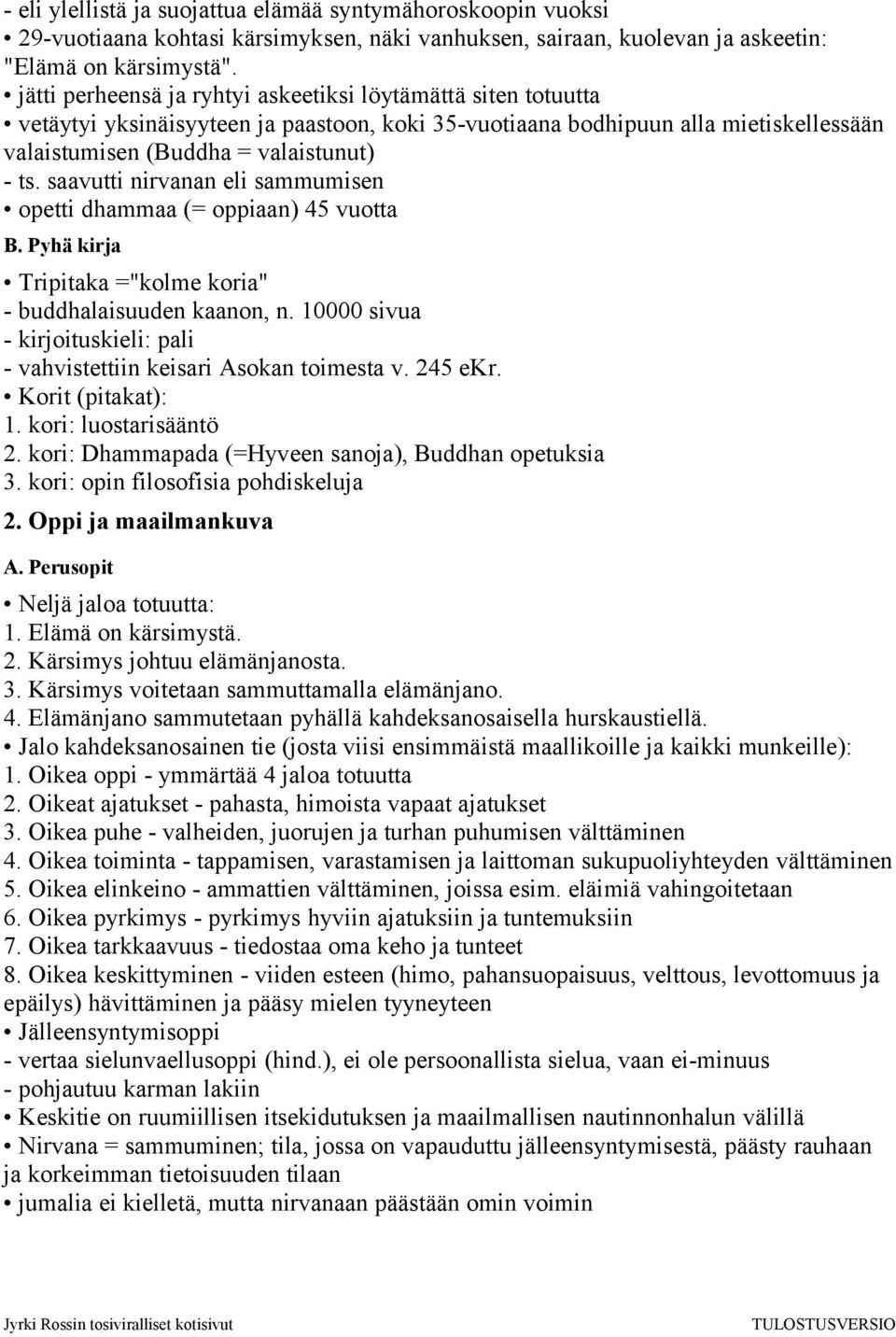 - eli ylellistä ja suojattua elämää syntymähoroskoopin vuoksi
• 29-vuotiaana kohtasi kärsimyksen, näki vanhuksen, sairaan, kuolevan ja askeetin: "Elämä on kärsimystä".
• jätti perheensä ja ryhtyi askeetiksi löytämättä siten totuutta
• vetäytyi yksinäisyyteen ja paastoon, koki 35-vuotiaana bodhipuun alla mietiskellessään valaistumisen (Buddha = valaistunut)
- ts. saavutti nirvanan eli sammumisen
• opetti dhammaa (= oppiaan) 45 vuotta

B. Pyhä kirja

• Tripitaka ="kolme koria"
- buddhalaisuuden kaanon, n. 10000 sivua
- kirjoituskieli: pali
- vahvistettiin keisari Asokan toimesta v. 245 eKr.
• Korit (pitakat):
1. kori: luostarisääntö
2. kori: Dhammapada (=Hyveen sanoja), Buddhan opetuksia
3. kori: opin filosofisia pohdiskeluja

2. Oppi ja maailmankuva

A. Perusopit

• Neljä jaloa totuutta:
1. Elämä on kärsimystä.
2. Kärsimys johtuu elämänjanosta.
3. Kärsimys voitetaan sammuttamalla elämänjano.
4. Elämänjano sammutetaan pyhällä kahdeksanosaisella hurskaustiellä.
• Jalo kahdeksanosainen tie (josta viisi ensimmäistä maallikoille ja kaikki munkeille):
1. Oikea oppi - ymmärtää 4 jaloa totuutta
2. Oikeat ajatukset - pahasta, himoista vapaat ajatukset
3. Oikea puhe - valheiden, juorujen ja turhan puhumisen välttäminen
4. Oikea toiminta - tappamisen, varastamisen ja laittoman sukupuoliyhteyden välttäminen
5. Oikea elinkeino - ammattien välttäminen, joissa esim. eläimiä vahingoitetaan
6. Oikea pyrkimys - pyrkimys hyviin ajatuksiin ja tuntemuksiin
7. Oikea tarkkaavuus - tiedostaa oma keho ja tunteet
8. Oikea keskittyminen - viiden esteen (himo, pahansuopaisuus, velttous, levottomuus ja epäilys) hävittäminen ja pääsy mielen tyyneyteen
• Jälleensyntymisoppi
- vertaa sielunvaellusoppi (hind.), ei ole persoonallista sielua, vaan ei-minuus
- pohjautuu karman lakiin
• Keskitie on ruumiillisen itsekidutuksen ja maailmallisen nautinnonhalun välillä
• Nirvana = sammuminen; tila, jossa on vapauduttu jälleensyntymisestä, päästy rauhaan ja korkeimman tietoisuuden tilaan
• jumalia ei kielletä, mutta nirvanaan päästään omin voimin

Jyrki Rossin tosiviralliset kotisivut
TULOSTUSVERSIO